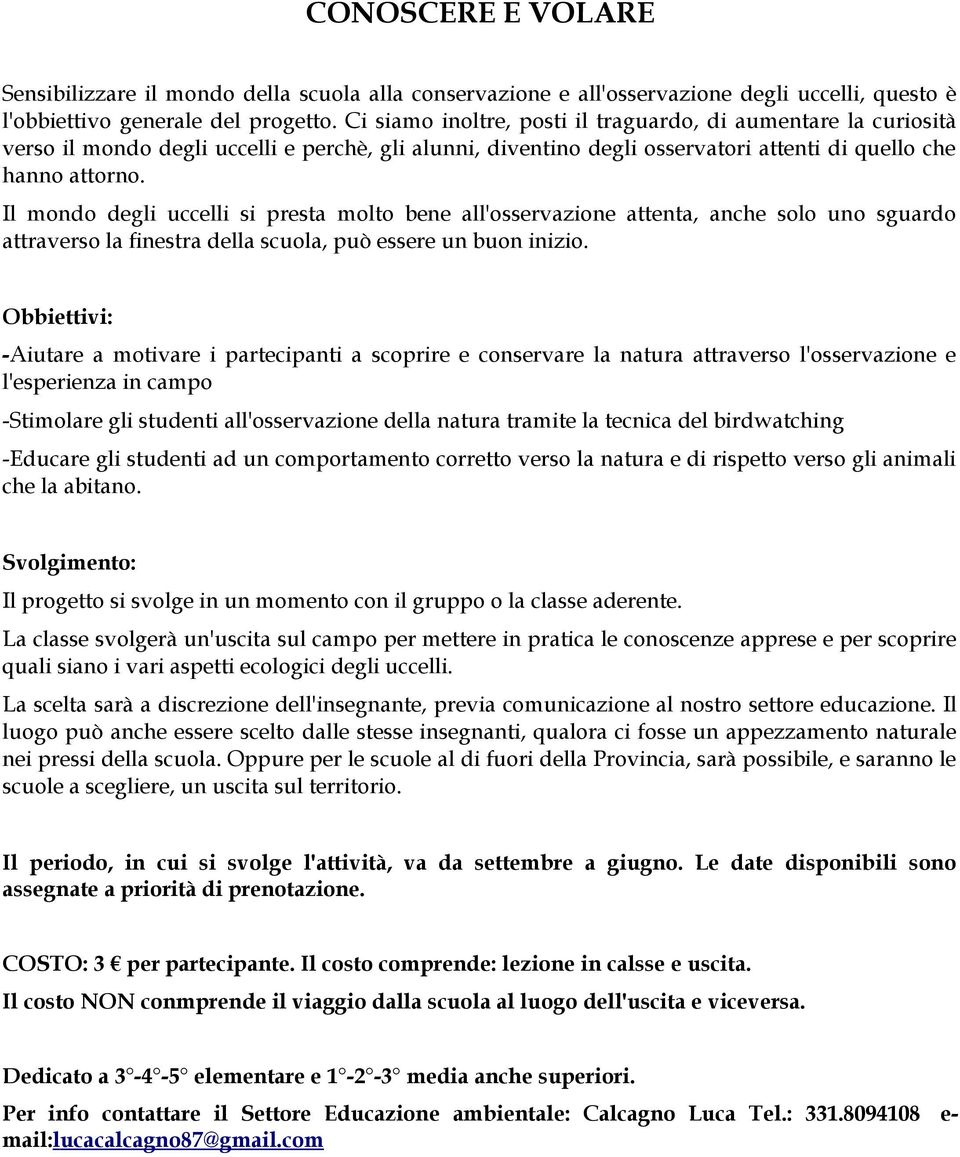 CONOSCERE E VOLARE

Sensibilizzare il mondo della scuola alla conservazione e all'osservazione degli uccelli, questo è l'obbiettivo generale del progetto. Ci siamo inoltre, posti il traguardo, di aumentare la curiosità verso il mondo degli uccelli e perchè, gli alunni, diventino degli osservatori attenti di quello che hanno attorno.

Il mondo degli uccelli si presta molto bene all'osservazione attenta, anche solo uno sguardo attraverso la finestra della scuola, può essere un buon inizio.

Obbiettivi:

-Aiutare a motivare i partecipanti a scoprire e conservare la natura attraverso l'osservazione e l'esperienza in campo

-Stimolare gli studenti all'osservazione della natura tramite la tecnica del birdwatching

-Educare gli studenti ad un comportamento corretto verso la natura e di rispetto verso gli animali che la abitano.

Svolgimento:

Il progetto si svolge in un momento con il gruppo o la classe aderente.

La classe svolgerà un'uscita sul campo per mettere in pratica le conoscenze apprese e per scoprire quali siano i vari aspetti ecologici degli uccelli.

La scelta sarà a discrezione dell'insegnante, previa comunicazione al nostro settore educazione. Il luogo può anche essere scelto dalle stesse insegnanti, qualora ci fosse un appezzamento naturale nei pressi della scuola. Oppure per le scuole al di fuori della Provincia, sarà possibile, e saranno le scuole a scegliere, un uscita sul territorio.

Il periodo, in cui si svolge l'attività, va da settembre a giugno. Le date disponibili sono assegnate a priorità di prenotazione.

COSTO: 3 € per partecipante. Il costo comprende: lezione in calsse e uscita.

Il costo NON conmprende il viaggio dalla scuola al luogo dell'uscita e viceversa.

Dedicato a 3°-4°-5° elementare e 1°-2°-3° media anche superiori.

Per info contattare il Settore Educazione ambientale: Calcagno Luca Tel.: 331.8094108 e-mail:lucacalcagno87@gmail.com